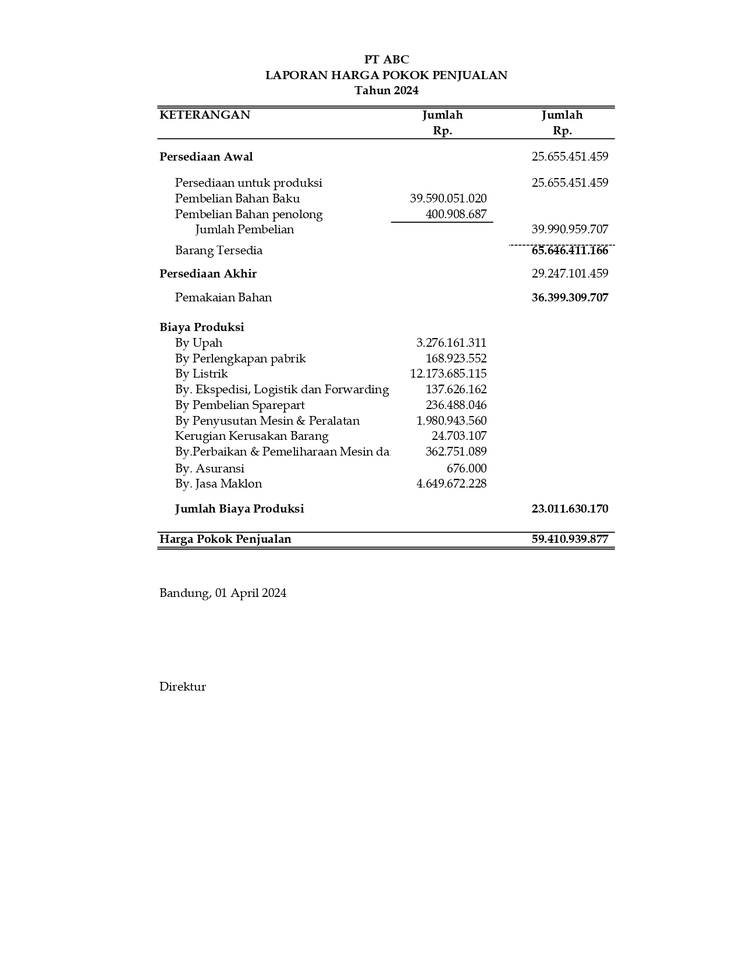 PT ABC
LAPORAN HARGA POKOK PENJUALAN
Tahun 2024

| KETERANGAN | Jumlah Rp. | Jumlah Rp. |
|---|---|---|
| Persediaan Awal | | 25.655.451.459 |
| Persediaan untuk produksi | | 25.655.451.459 |
| Pembelian Bahan Baku | 39.590.051.020 | |
| Pembelian Bahan penolong | 400.908.687 | |
| Jumlah Pembelian | | 39.990.959.707 |
| Barang Tersedia | | 65.646.411.166 |
| Persediaan Akhir | | 29.247.101.459 |
| Pemakaian Bahan | | 36.399.309.707 |
| Biaya Produksi | | |
| By Upah | 3.276.161.311 | |
| By Perlengkapan pabrik | 168.923.552 | |
| By Listrik | 12.173.685.115 | |
| By. Ekspedisi, Logistik dan Forwarding | 137.626.162 | |
| By Pembelian Sparepart | 236.488.046 | |
| By Penyusutan Mesin & Peralatan | 1.980.943.560 | |
| Kerugian Kerusakan Barang | 24.703.107 | |
| By.Perbaikan & Pemeliharaan Mesin da | 362.751.089 | |
| By. Asuransi | 676.000 | |
| By. Jasa Maklon | 4.649.672.228 | |
| Jumlah Biaya Produksi | | 23.011.630.170 |
| Harga Pokok Penjualan | | 59.410.939.877 |

Bandung, 01 April 2024

Direktur